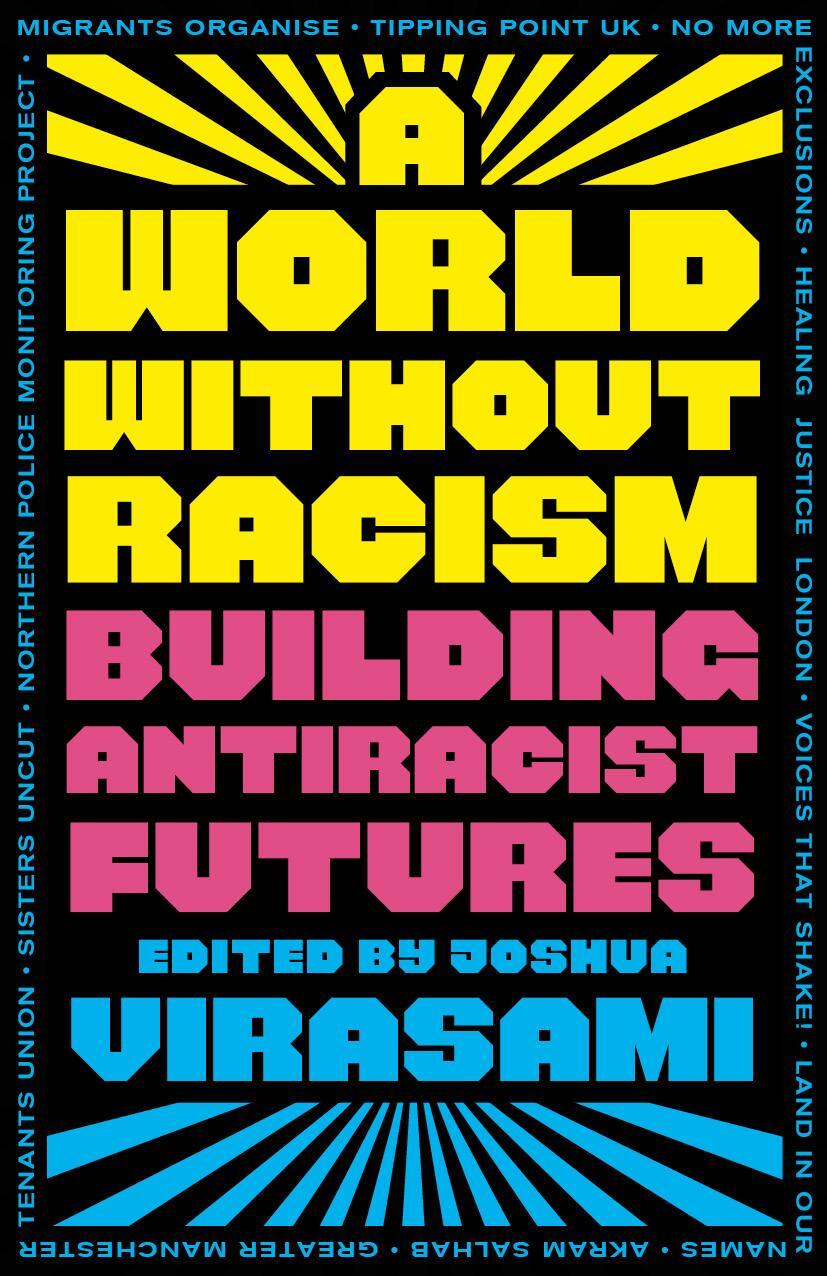 MIGRANTS ORGANISE • TIPPING POINT UK • NO MORE EXCLUSIONS • HEALING JUSTICE LONDON • VOICES THAT SHAKE! • LAND IN OUR NAMES • AKRAM SALHAB • GREATER MANCHESTER TENANTS UNION • SISTERS UNCUT • NORTHERN POLICE MONITORING PROJECT •

A WORLD WITHOUT RACISM

BUILDING ANTIRACIST FUTURES

EDITED BY JOSHUA VIRASAMI